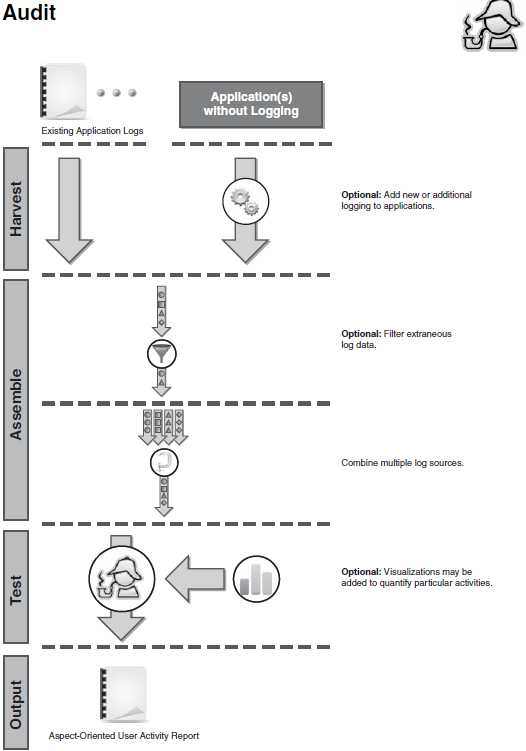 Audit

Existing Application Logs

Application(s) without Logging

Harvest

Optional: Add new or additional logging to applications.

Assemble

Optional: Filter extraneous log data.

Combine multiple log sources.

Test

Optional: Visualizations may be added to quantify particular activities.

Output

Aspect-Oriented User Activity Report